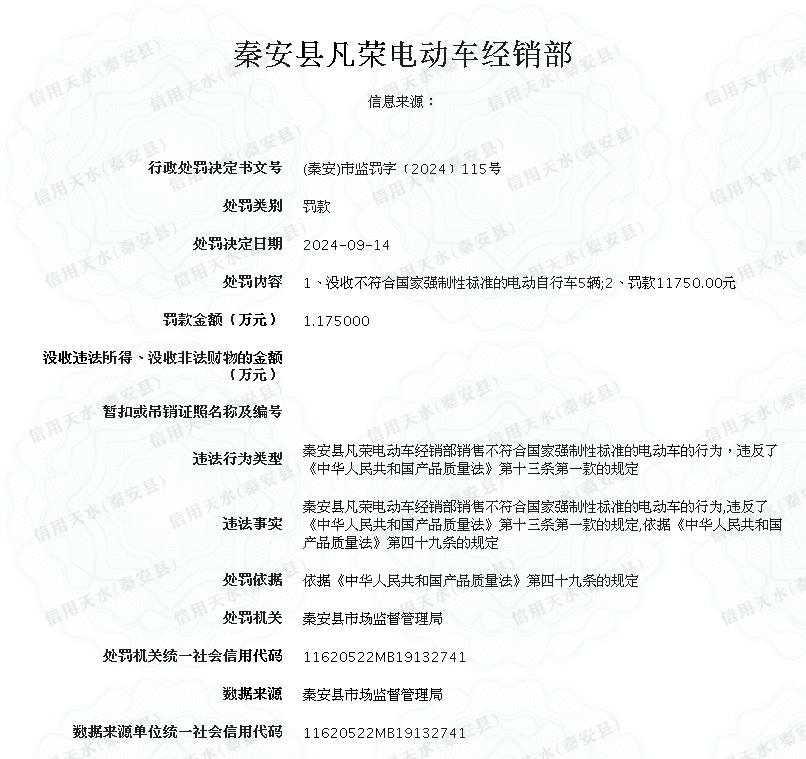 秦安县凡荣电动车经销部

信息来源：

| | |
|---|---|
| 行政处罚决定书文号 | (秦安)市监罚字〔2024〕115号 |
| 处罚类别 | 罚款 |
| 处罚决定日期 | 2024-09-14 |
| 处罚内容 | 1、没收不符合国家强制性标准的电动自行车5辆;2、罚款11750.00元 |
| 罚款金额（万元） | 1.175000 |
| 没收违法所得、没收非法财物的金额（万元） | |
| 暂扣或吊销证照名称及编号 | |
| 违法行为类型 | 秦安县凡荣电动车经销部销售不符合国家强制性标准的电动车的行为，违反了《中华人民共和国产品质量法》第十三条第一款的规定 |
| 违法事实 | 秦安县凡荣电动车经销部销售不符合国家强制性标准的电动车的行为,违反了《中华人民共和国产品质量法》第十三条第一款的规定,依据《中华人民共和国产品质量法》第四十九条的规定 |
| 处罚依据 | 依据《中华人民共和国产品质量法》第四十九条的规定 |
| 处罚机关 | 秦安县市场监督管理局 |
| 处罚机关统一社会信用代码 | 11620522MB19132741 |
| 数据来源 | 秦安县市场监督管理局 |
| 数据来源单位统一社会信用代码 | 11620522MB19132741 |

信用天水(秦安县)